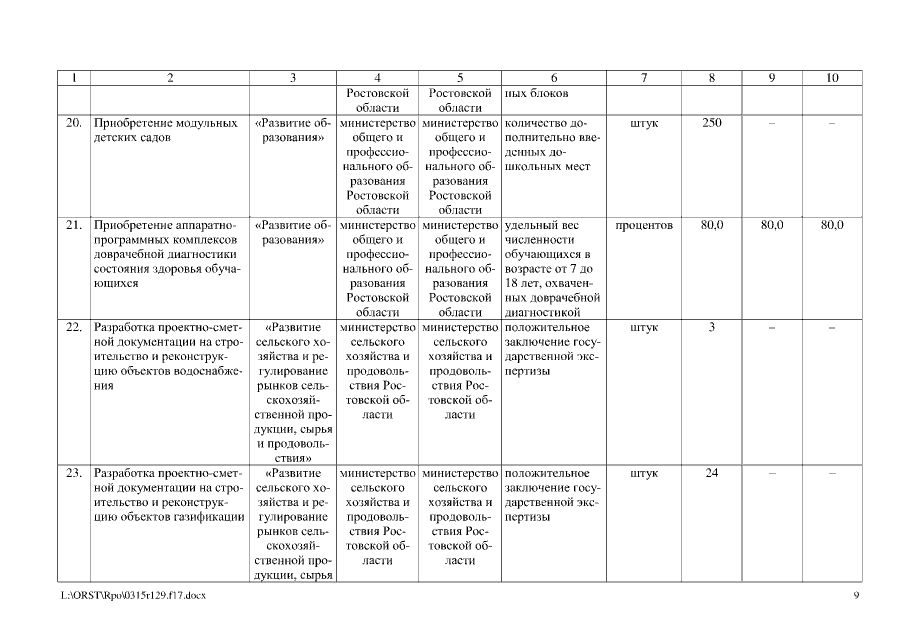 | 1 | 2 | 3 | 4 | 5 | 6 | 7 | 8 | 9 | 10 |
|---|---|---|---|---|---|---|---|---|---|
| | | | Ростовской области | Ростовской области | ных блоков | | | | |
| 20. | Приобретение модульных детских садов | «Развитие образования» | министерство общего и профессионального образования Ростовской области | министерство общего и профессионального образования Ростовской области | количество дополнительно введенных дошкольных мест | штук | 250 | – | – |
| 21. | Приобретение аппаратно-программных комплексов доврачебной диагностики состояния здоровья обучающихся | «Развитие образования» | министерство общего и профессионального образования Ростовской области | министерство общего и профессионального образования Ростовской области | удельный вес численности обучающихся в возрасте от 7 до 18 лет, охваченных доврачебной диагностикой | процентов | 80,0 | 80,0 | 80,0 |
| 22. | Разработка проектно-сметной документации на строительство и реконструкцию объектов водоснабжения | «Развитие сельского хозяйства и регулирование рынков сельскохозяйственной продукции, сырья и продовольствия» | министерство сельского хозяйства и продовольствия Ростовской области | министерство сельского хозяйства и продовольствия Ростовской области | положительное заключение государственной экспертизы | штук | 3 | – | – |
| 23. | Разработка проектно-сметной документации на строительство и реконструкцию объектов газификации | «Развитие сельского хозяйства и регулирование рынков сельскохозяйственной продукции, сырья | министерство сельского хозяйства и продовольствия Ростовской области | министерство сельского хозяйства и продовольствия Ростовской области | положительное заключение государственной экспертизы | штук | 24 | – | – |

L:\ORST\Rpo\0315r129.f17.docx 9